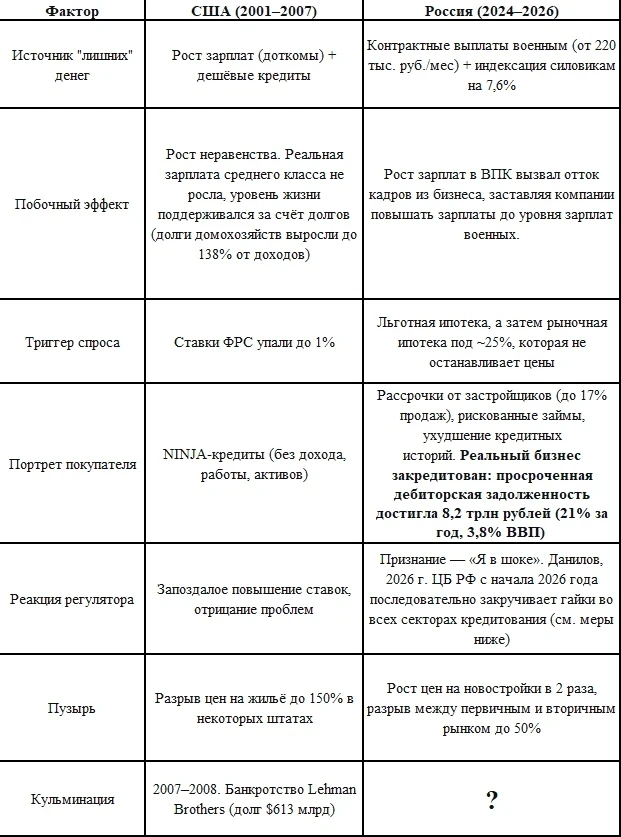 | Фактор | США (2001–2007) | Россия (2024–2026) |
|---|---|---|
| Источник "лишних" денег | Рост зарплат (доткомы) + дешёвые кредиты | Контрактные выплаты военным (от 220 тыс. руб./мес) + индексация силовикам на 7,6% |
| Побочный эффект | Рост неравенства. Реальная зарплата среднего класса не росла, уровень жизни поддерживался за счёт долгов (долги домохозяйств выросли до 138% от доходов) | Рост зарплат в ВПК вызвал отток кадров из бизнеса, заставляя компании повышать зарплаты до уровня зарплат военных. |
| Триггер спроса | Ставки ФРС упали до 1% | Льготная ипотека, а затем рыночная ипотека под ~25%, которая не останавливает цены |
| Портрет покупателя | NINJA-кредиты (без дохода, работы, активов) | Рассрочки от застройщиков (до 17% продаж), рискованные займы, ухудшение кредитных историй. Реальный бизнес закредитован: просроченная дебиторская задолженность достигла 8,2 трлн рублей (21% за год, 3,8% ВВП) |
| Реакция регулятора | Запоздалое повышение ставок, отрицание проблем | Признание — «Я в шоке». Данилов, 2026 г. ЦБ РФ с начала 2026 года последовательно закручивает гайки во всех секторах кредитования (см. меры ниже) |
| Пузырь | Разрыв цен на жильё до 150% в некоторых штатах | Рост цен на новостройки в 2 раза, разрыв между первичным и вторичным рынком до 50% |
| Кульминация | 2007–2008. Банкротство Lehman Brothers (долг $613 млрд) | ? |